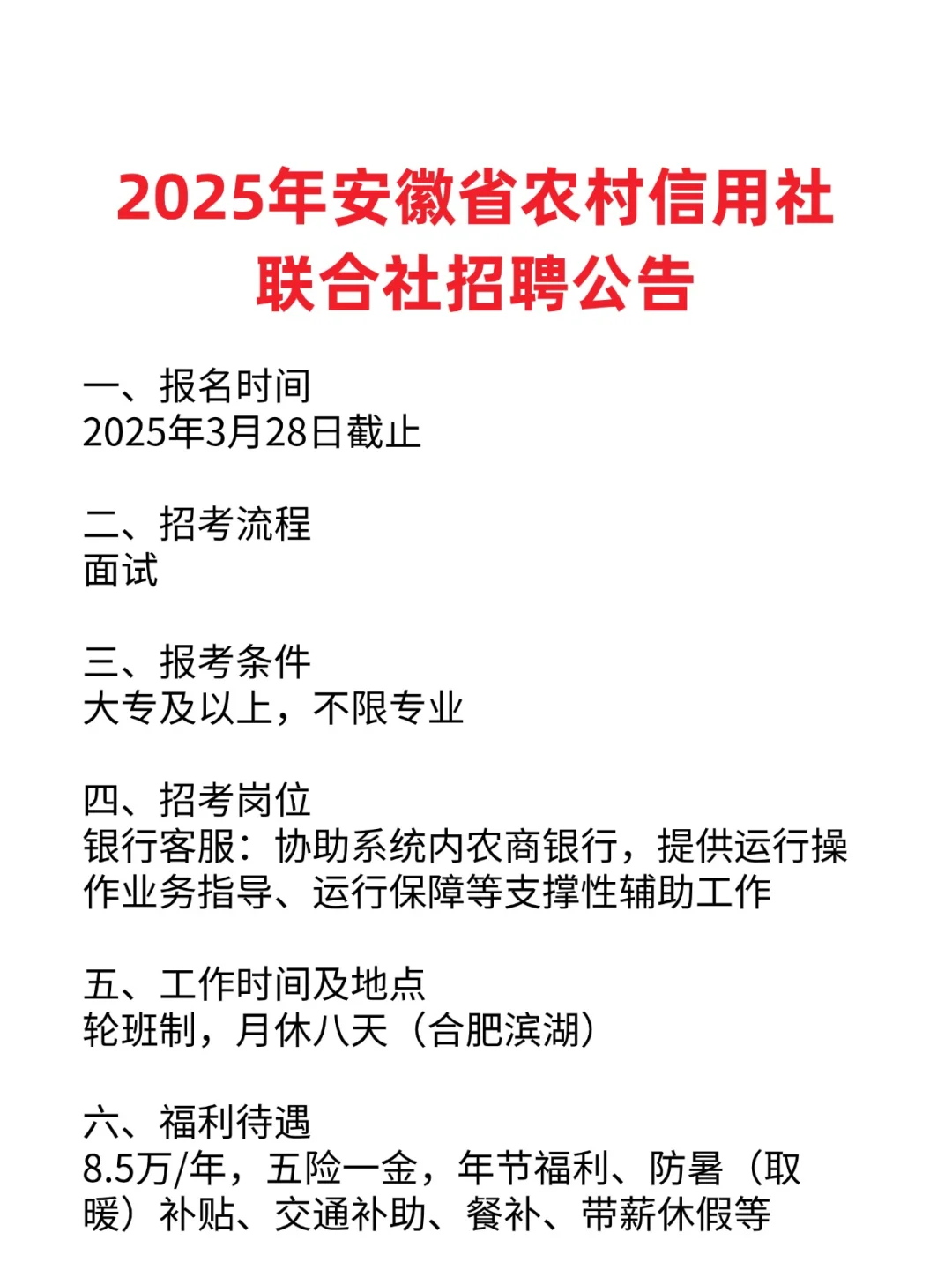 2025年安徽省农村信用社联合社招聘公告

一、报名时间
2025年3月28日截止

二、招考流程
面试

三、报考条件
大专及以上，不限专业

四、招考岗位
银行客服：协助系统内农商银行，提供运行操作业务指导、运行保障等支撑性辅助工作

五、工作时间及地点
轮班制，月休八天（合肥滨湖）

六、福利待遇
8.5万/年，五险一金，年节福利、防暑（取暖）补贴、交通补助、餐补、带薪休假等